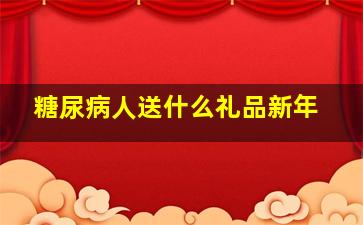 糖尿病人送什么礼品新年